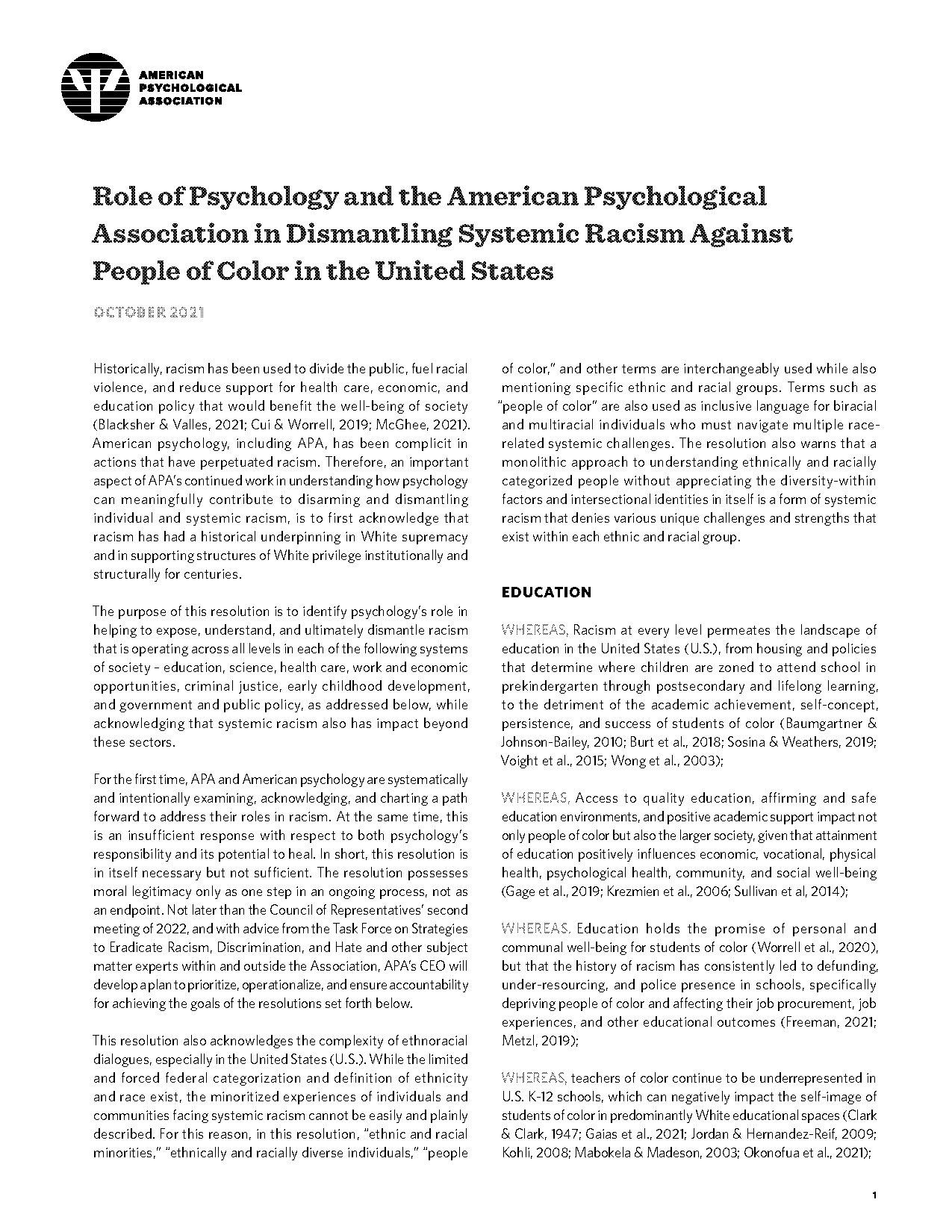 AMERICAN PSYCHOLOGICAL ASSOCIATION

Role of Psychology and the American Psychological Association in Dismantling Systemic Racism Against People of Color in the United States

OCTOBER 2021

Historically, racism has been used to divide the public, fuel racial violence, and reduce support for health care, economic, and education policy that would benefit the well-being of society (Blacksher & Valles, 2021; Cui & Worrell, 2019; McGhee, 2021). American psychology, including APA, has been complicit in actions that have perpetuated racism. Therefore, an important aspect of APA's continued work in understanding how psychology can meaningfully contribute to disarming and dismantling individual and systemic racism, is to first acknowledge that racism has had a historical underpinning in White supremacy and in supporting structures of White privilege institutionally and structurally for centuries.

The purpose of this resolution is to identify psychology's role in helping to expose, understand, and ultimately dismantle racism that is operating across all levels in each of the following systems of society – education, science, health care, work and economic opportunities, criminal justice, early childhood development, and government and public policy, as addressed below, while acknowledging that systemic racism also has impact beyond these sectors.

For the first time, APA and American psychology are systematically and intentionally examining, acknowledging, and charting a path forward to address their roles in racism. At the same time, this is an insufficient response with respect to both psychology's responsibility and its potential to heal. In short, this resolution is in itself necessary but not sufficient. The resolution possesses moral legitimacy only as one step in an ongoing process, not as an endpoint. Not later than the Council of Representatives' second meeting of 2022, and with advice from the Task Force on Strategies to Eradicate Racism, Discrimination, and Hate and other subject matter experts within and outside the Association, APA's CEO will develop a plan to prioritize, operationalize, and ensure accountability for achieving the goals of the resolutions set forth below.

This resolution also acknowledges the complexity of ethnoracial dialogues, especially in the United States (U.S.). While the limited and forced federal categorization and definition of ethnicity and race exist, the minoritized experiences of individuals and communities facing systemic racism cannot be easily and plainly described. For this reason, in this resolution, "ethnic and racial minorities," "ethnically and racially diverse individuals," "people of color," and other terms are interchangeably used while also mentioning specific ethnic and racial groups. Terms such as "people of color" are also used as inclusive language for biracial and multiracial individuals who must navigate multiple race-related systemic challenges. The resolution also warns that a monolithic approach to understanding ethnically and racially categorized people without appreciating the diversity-within factors and intersectional identities in itself is a form of systemic racism that denies various unique challenges and strengths that exist within each ethnic and racial group.

EDUCATION

WHEREAS, Racism at every level permeates the landscape of education in the United States (U.S.), from housing and policies that determine where children are zoned to attend school in prekindergarten through postsecondary and lifelong learning, to the detriment of the academic achievement, self-concept, persistence, and success of students of color (Baumgartner & Johnson-Bailey, 2010; Burt et al., 2018; Sosina & Weathers, 2019; Voight et al., 2015; Wong et al., 2003);

WHEREAS, Access to quality education, affirming and safe education environments, and positive academic support impact not only people of color but also the larger society, given that attainment of education positively influences economic, vocational, physical health, psychological health, community, and social well-being (Gage et al., 2019; Krezmien et al., 2006; Sullivan et al, 2014);

WHEREAS, Education holds the promise of personal and communal well-being for students of color (Worrell et al., 2020), but that the history of racism has consistently led to defunding, under-resourcing, and police presence in schools, specifically depriving people of color and affecting their job procurement, job experiences, and other educational outcomes (Freeman, 2021; Metzl, 2019);

WHEREAS, teachers of color continue to be underrepresented in U.S. K-12 schools, which can negatively impact the self-image of students of color in predominantly White educational spaces (Clark & Clark, 1947; Gaias et al., 2021; Jordan & Hernandez-Reif, 2009; Kohli, 2008; Mabokela & Madeson, 2003; Okonofua et al., 2021);

1